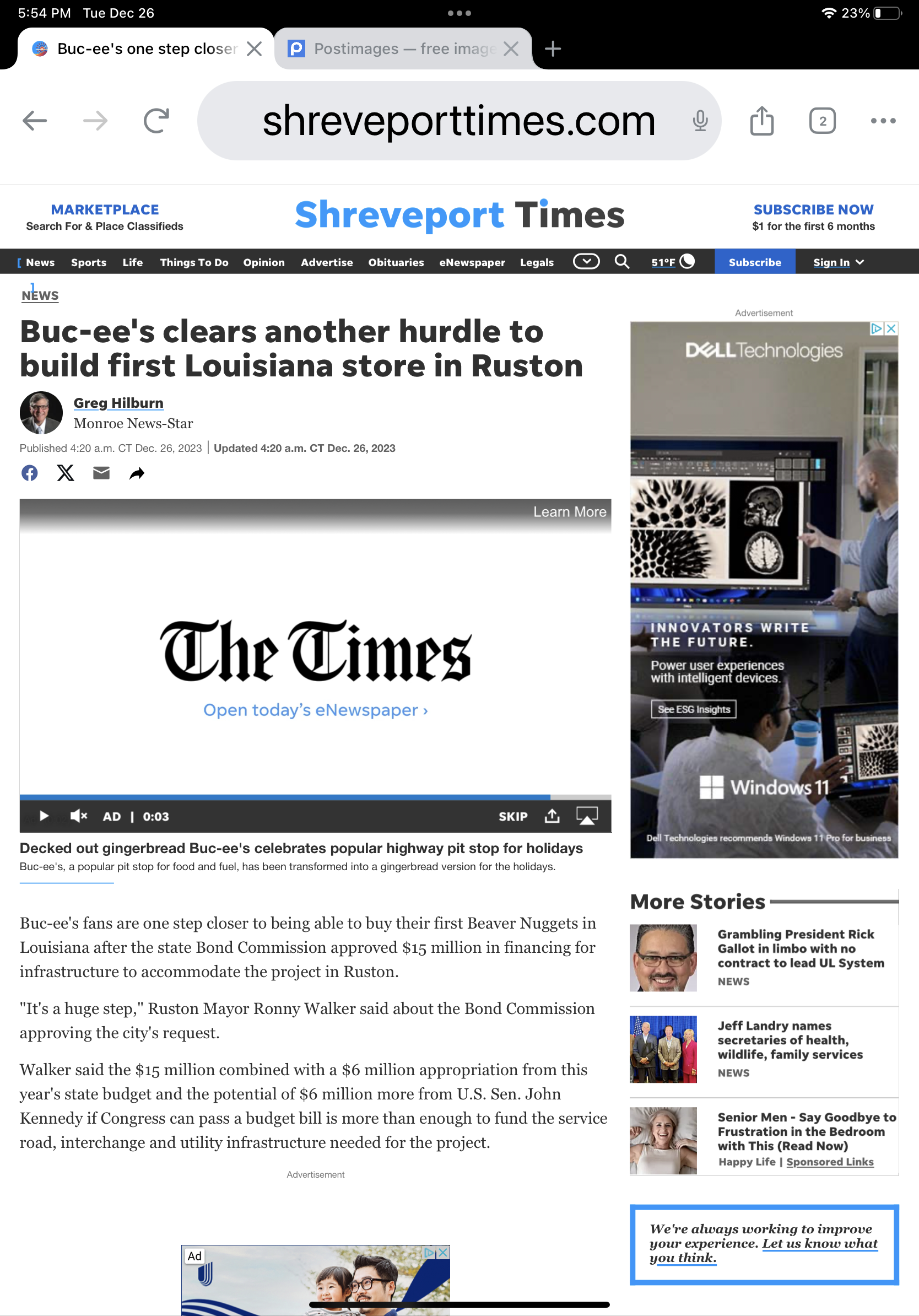 5:54 PM Tue Dec 26

23%

Buc-ee's one step closer

Postimages — free image

shreveporttimes.com

2

MARKETPLACE
Search For & Place Classifieds

Shreveport Times

SUBSCRIBE NOW
$1 for the first 6 months

News Sports Life Things To Do Opinion Advertise Obituaries eNewspaper Legals 51°F Subscribe Sign In

NEWS

Buc-ee's clears another hurdle to build first Louisiana store in Ruston

Greg Hilburn
Monroe News-Star

Published 4:20 a.m. CT Dec. 26, 2023 | Updated 4:20 a.m. CT Dec. 26, 2023

Learn More

The Times
Open today's eNewspaper ›

AD | 0:03 SKIP

Decked out gingerbread Buc-ee's celebrates popular highway pit stop for holidays
Buc-ee's, a popular pit stop for food and fuel, has been transformed into a gingerbread version for the holidays.

Buc-ee's fans are one step closer to being able to buy their first Beaver Nuggets in Louisiana after the state Bond Commission approved $15 million in financing for infrastructure to accommodate the project in Ruston.

"It's a huge step," Ruston Mayor Ronny Walker said about the Bond Commission approving the city's request.

Walker said the $15 million combined with a $6 million appropriation from this year's state budget and the potential of $6 million more from U.S. Sen. John Kennedy if Congress can pass a budget bill is more than enough to fund the service road, interchange and utility infrastructure needed for the project.

Advertisement

Ad

Advertisement

DELL Technologies

INNOVATORS WRITE THE FUTURE.
Power user experiences with intelligent devices.
See ESG Insights
Windows 11
Dell Technologies recommends Windows 11 Pro for business

More Stories

Grambling President Rick Gallot in limbo with no contract to lead UL System
NEWS

Jeff Landry names secretaries of health, wildlife, family services
NEWS

Senior Men - Say Goodbye to Frustration in the Bedroom with This (Read Now)
Happy Life | Sponsored Links

We're always working to improve your experience. Let us know what you think.